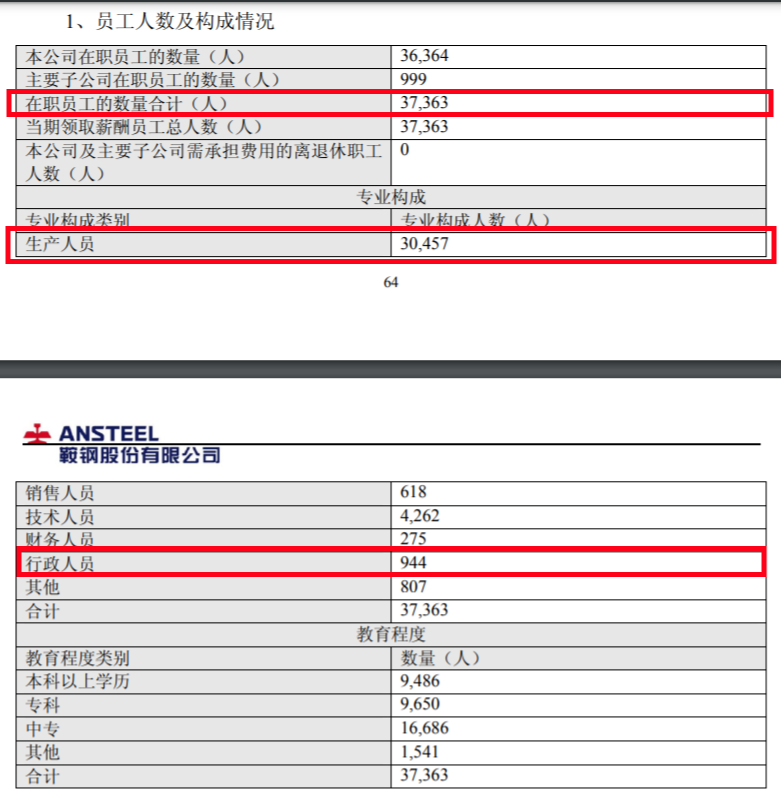 1、员工人数及构成情况

| 本公司在职员工的数量（人） | 36,364 |
|---|---|
| 主要子公司在职员工的数量（人） | 999 |
| 在职员工的数量合计（人） | 37,363 |
| 当期领取薪酬员工总人数（人） | 37,363 |
| 本公司及主要子公司需承担费用的离退休职工人数（人） | 0 |
| 专业构成 | |
| 专业构成类别 | 专业构成人数（人） |
| 生产人员 | 30,457 |

64

ANSTEEL
鞍钢股份有限公司

| 销售人员 | 618 |
|---|---|
| 技术人员 | 4,262 |
| 财务人员 | 275 |
| 行政人员 | 944 |
| 其他 | 807 |
| 合计 | 37,363 |
| 教育程度 | |
| 教育程度类别 | 数量（人） |
| 本科以上学历 | 9,486 |
| 专科 | 9,650 |
| 中专 | 16,686 |
| 其他 | 1,541 |
| 合计 | 37,363 |